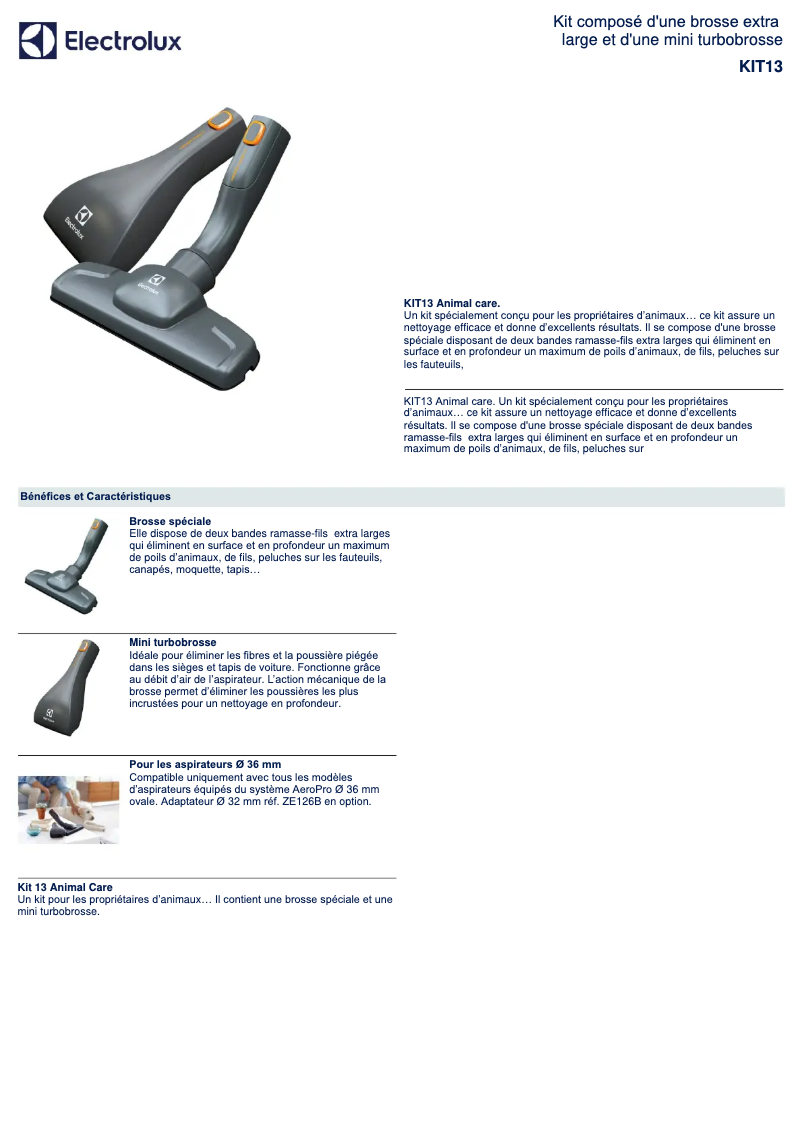 Electrolux

Kit composé d'une brosse extra large et d'une mini turbobrosse

KIT13

Electrolux

Electrolux

KIT13 Animal care.
Un kit spécialement conçu pour les propriétaires d'animaux… ce kit assure un nettoyage efficace et donne d'excellents résultats. Il se compose d'une brosse spéciale disposant de deux bandes ramasse-fils extra larges qui éliminent en surface et en profondeur un maximum de poils d'animaux, de fils, peluches sur les fauteuils,

KIT13 Animal care. Un kit spécialement conçu pour les propriétaires d'animaux… ce kit assure un nettoyage efficace et donne d'excellents résultats. Il se compose d'une brosse spéciale disposant de deux bandes ramasse-fils extra larges qui éliminent en surface et en profondeur un maximum de poils d'animaux, de fils, peluches sur

Bénéfices et Caractéristiques

Brosse spéciale
Elle dispose de deux bandes ramasse-fils extra larges qui éliminent en surface et en profondeur un maximum de poils d'animaux, de fils, peluches sur les fauteuils, canapés, moquette, tapis…

Mini turbobrosse
Idéale pour éliminer les fibres et la poussière piégée dans les sièges et tapis de voiture. Fonctionne grâce au débit d'air de l'aspirateur. L'action mécanique de la brosse permet d'éliminer les poussières les plus incrustées pour un nettoyage en profondeur.

Pour les aspirateurs Ø 36 mm
Compatible uniquement avec tous les modèles d'aspirateurs équipés du système AeroPro Ø 36 mm ovale. Adaptateur Ø 32 mm réf. ZE126B en option.

Kit 13 Animal Care
Un kit pour les propriétaires d'animaux… Il contient une brosse spéciale et une mini turbobrosse.